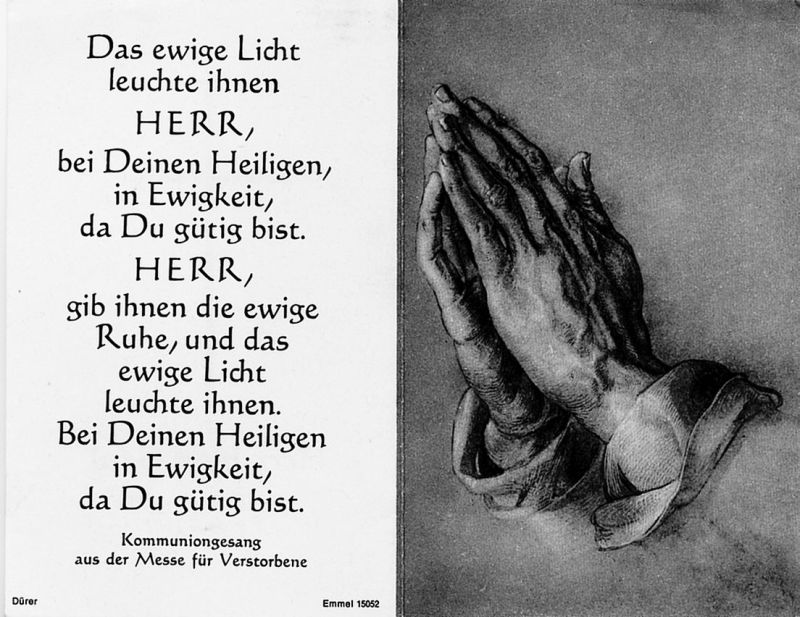 Das ewige Licht leuchte ihnen
HERR,
bei Deinen Heiligen, in Ewigkeit, da Du gütig bist.
HERR,
gib ihnen die ewige Ruhe, und das ewige Licht leuchte ihnen. Bei Deinen Heiligen in Ewigkeit, da Du gütig bist.

Kommuniongesang aus der Messe für Verstorbene

Dürer

Emmel 15052